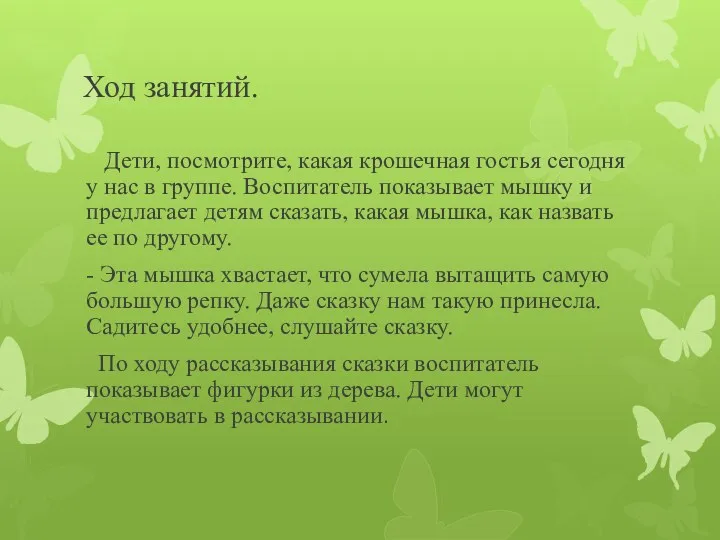 Ход занятий.

Дети, посмотрите, какая крошечная гостья сегодня у нас в группе. Воспитатель показывает мышку и предлагает детям сказать, какая мышка, как назвать ее по другому.

- Эта мышка хвастает, что сумела вытащить самую большую репку. Даже сказку нам такую принесла. Садитесь удобнее, слушайте сказку.

По ходу рассказывания сказки воспитатель показывает фигурки из дерева. Дети могут участвовать в рассказывании.